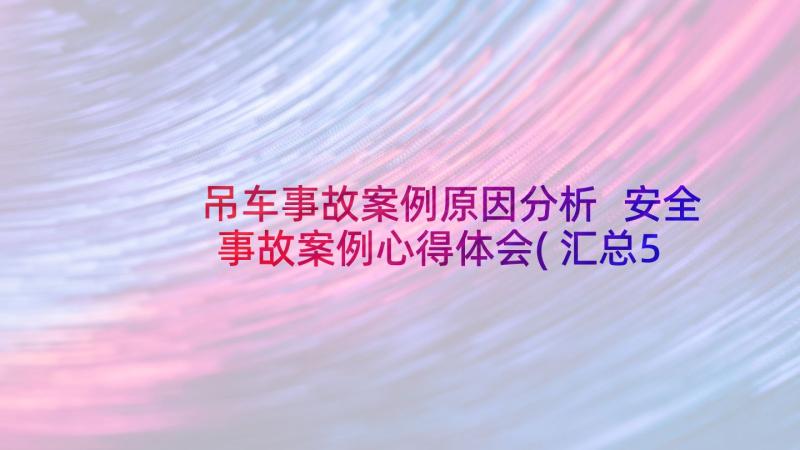 吊车事故案例原因分析 安全事故案例心得体会(汇总5